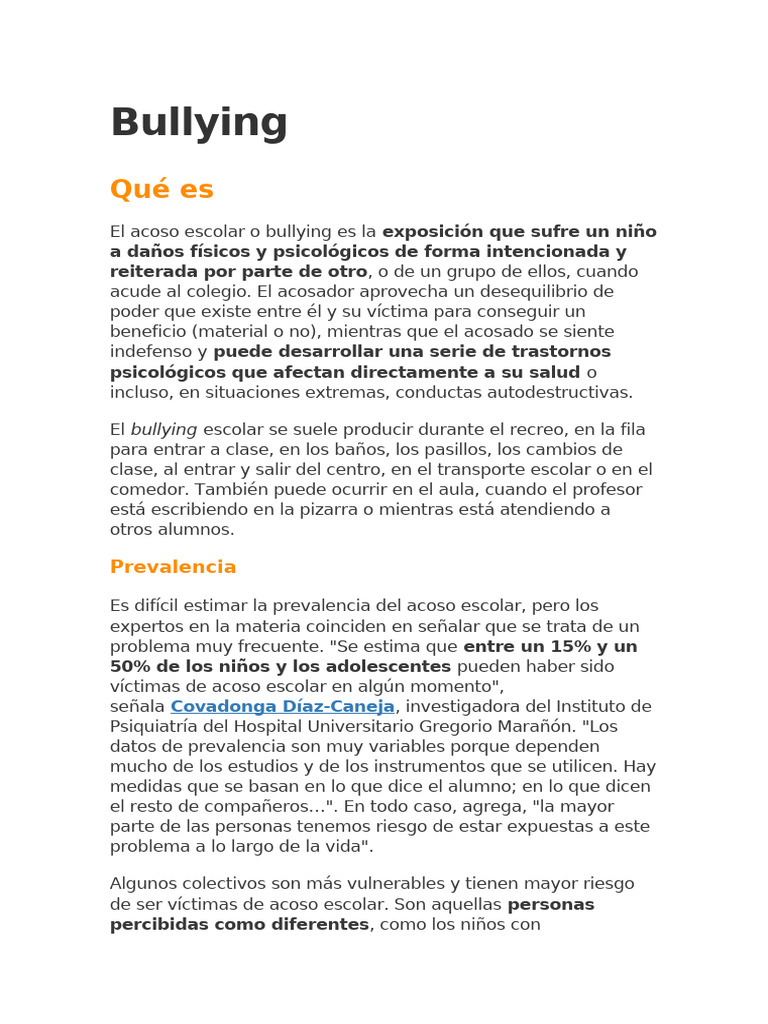 Bullying

Qué es

El acoso escolar o bullying es la exposición que sufre un niño a daños físicos y psicológicos de forma intencionada y reiterada por parte de otro, o de un grupo de ellos, cuando acude al colegio. El acosador aprovecha un desequilibrio de poder que existe entre él y su víctima para conseguir un beneficio (material o no), mientras que el acosado se siente indefenso y puede desarrollar una serie de trastornos psicológicos que afectan directamente a su salud o incluso, en situaciones extremas, conductas autodestructivas.

El bullying escolar se suele producir durante el recreo, en la fila para entrar a clase, en los baños, los pasillos, los cambios de clase, al entrar y salir del centro, en el transporte escolar o en el comedor. También puede ocurrir en el aula, cuando el profesor está escribiendo en la pizarra o mientras está atendiendo a otros alumnos.

Prevalencia

Es difícil estimar la prevalencia del acoso escolar, pero los expertos en la materia coinciden en señalar que se trata de un problema muy frecuente. "Se estima que entre un 15% y un 50% de los niños y los adolescentes pueden haber sido víctimas de acoso escolar en algún momento", señala Covadonga Díaz-Caneja, investigadora del Instituto de Psiquiatría del Hospital Universitario Gregorio Marañón. "Los datos de prevalencia son muy variables porque dependen mucho de los estudios y de los instrumentos que se utilicen. Hay medidas que se basan en lo que dice el alumno; en lo que dicen el resto de compañeros…". En todo caso, agrega, "la mayor parte de las personas tenemos riesgo de estar expuestas a este problema a lo largo de la vida".

Algunos colectivos son más vulnerables y tienen mayor riesgo de ser víctimas de acoso escolar. Son aquellas personas percibidas como diferentes, como los niños con